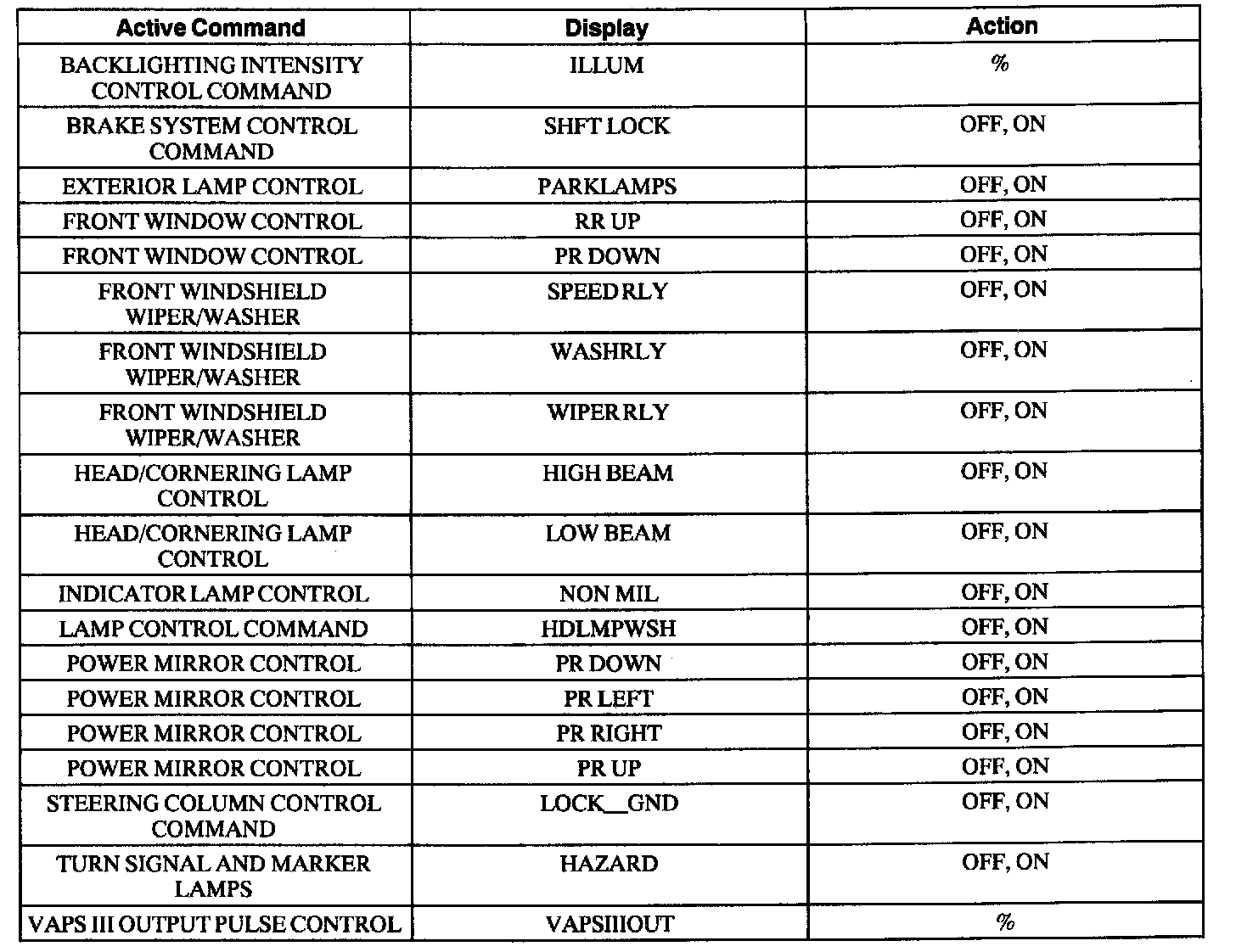 | Active Command | Display | Action |
|---|---|---|
| BACKLIGHTING INTENSITY CONTROL COMMAND | ILLUM | % |
| BRAKE SYSTEM CONTROL COMMAND | SHFT LOCK | OFF, ON |
| EXTERIOR LAMP CONTROL | PARKLAMPS | OFF, ON |
| FRONT WINDOW CONTROL | RR UP | OFF, ON |
| FRONT WINDOW CONTROL | PR DOWN | OFF, ON |
| FRONT WINDSHIELD WIPER/WASHER | SPEED RLY | OFF, ON |
| FRONT WINDSHIELD WIPER/WASHER | WASHRLY | OFF, ON |
| FRONT WINDSHIELD WIPER/WASHER | WIPER RLY | OFF, ON |
| HEAD/CORNERING LAMP CONTROL | HIGH BEAM | OFF, ON |
| HEAD/CORNERING LAMP CONTROL | LOW BEAM | OFF, ON |
| INDICATOR LAMP CONTROL | NON MIL | OFF, ON |
| LAMP CONTROL COMMAND | HDLMPWSH | OFF, ON |
| POWER MIRROR CONTROL | PR DOWN | OFF, ON |
| POWER MIRROR CONTROL | PR LEFT | OFF, ON |
| POWER MIRROR CONTROL | PR RIGHT | OFF, ON |
| POWER MIRROR CONTROL | PR UP | OFF, ON |
| STEERING COLUMN CONTROL COMMAND | LOCK__GND | OFF, ON |
| TURN SIGNAL AND MARKER LAMPS | HAZARD | OFF, ON |
| VAPS III OUTPUT PULSE CONTROL | VAPSIIIOUT | % |